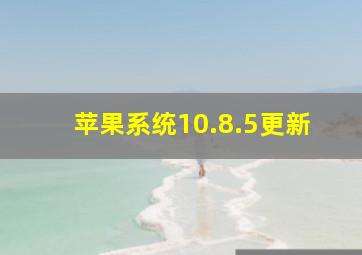 苹果系统10.8.5更新